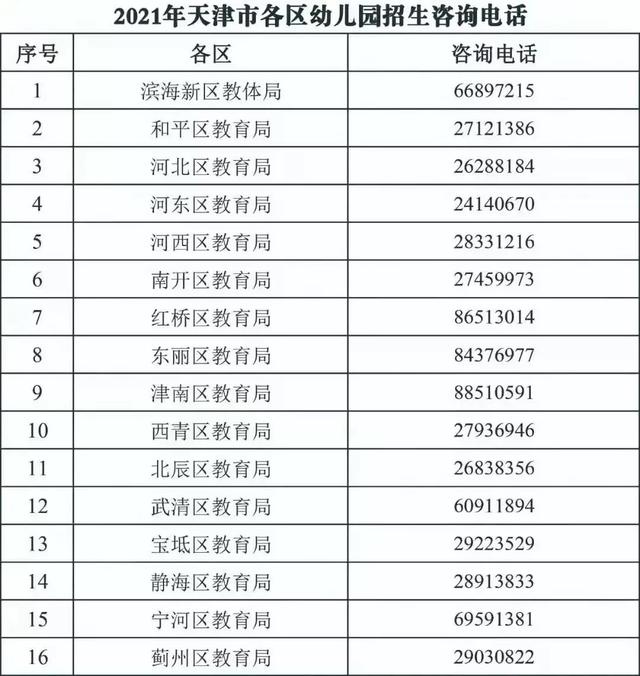 2021年天津市各区幼儿园招生咨询电话

| 序号 | 各区 | 咨询电话 |
|---|---|---|
| 1 | 滨海新区教体局 | 66897215 |
| 2 | 和平区教育局 | 27121386 |
| 3 | 河北区教育局 | 26288184 |
| 4 | 河东区教育局 | 24140670 |
| 5 | 河西区教育局 | 28331216 |
| 6 | 南开区教育局 | 27459973 |
| 7 | 红桥区教育局 | 86513014 |
| 8 | 东丽区教育局 | 84376977 |
| 9 | 津南区教育局 | 88510591 |
| 10 | 西青区教育局 | 27936946 |
| 11 | 北辰区教育局 | 26838356 |
| 12 | 武清区教育局 | 60911894 |
| 13 | 宝坻区教育局 | 29223529 |
| 14 | 静海区教育局 | 28913833 |
| 15 | 宁河区教育局 | 69591381 |
| 16 | 蓟州区教育局 | 29030822 |